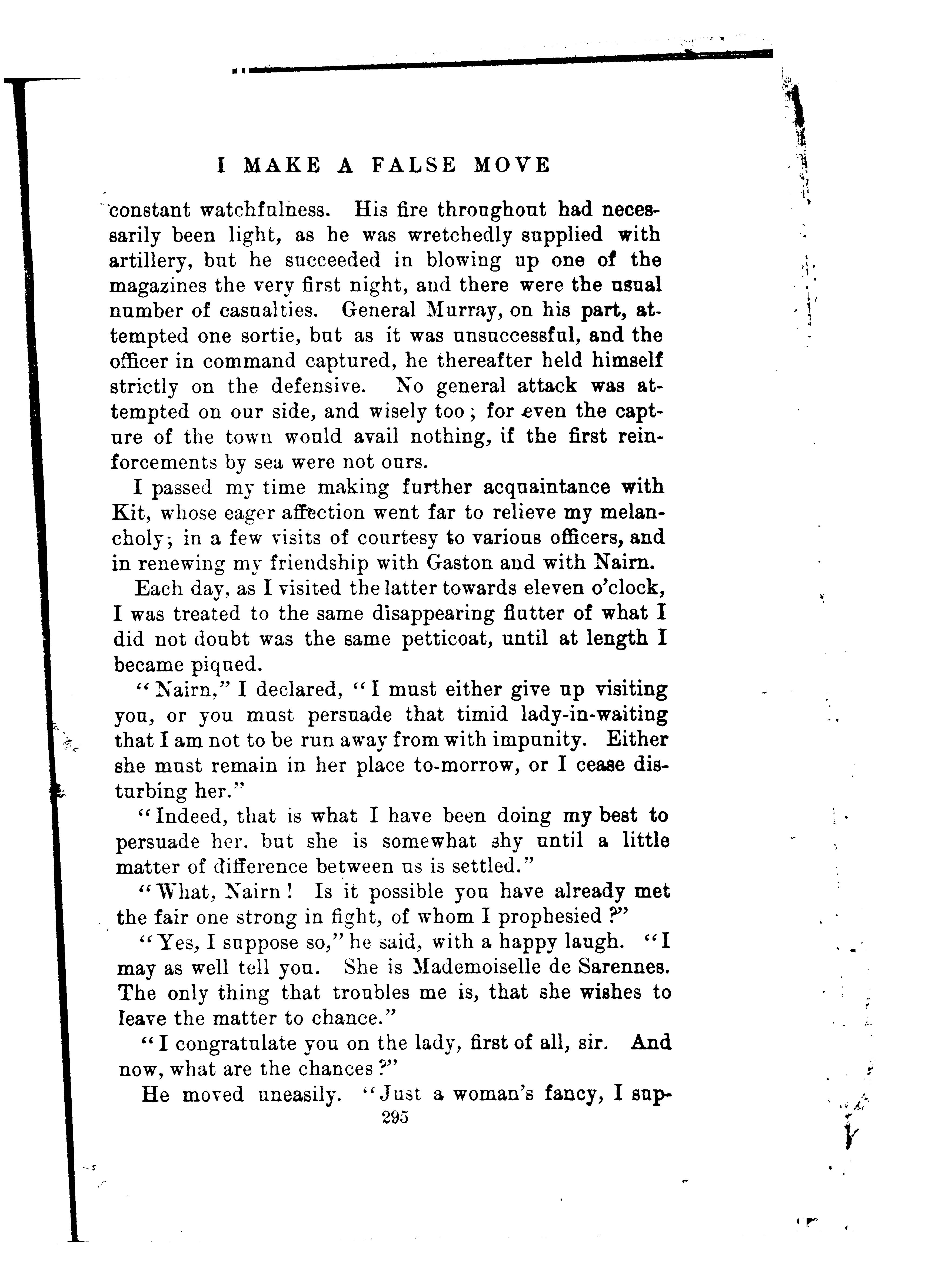 I MAKE A FALSE MOVE

constant watchfulness. His fire throughout had necessarily been light, as he was wretchedly supplied with artillery, but he succeeded in blowing up one of the magazines the very first night, and there were the usual number of casualties. General Murray, on his part, attempted one sortie, but as it was unsuccessful, and the officer in command captured, he thereafter held himself strictly on the defensive. No general attack was attempted on our side, and wisely too; for even the capture of the town would avail nothing, if the first reinforcements by sea were not ours.

I passed my time making further acquaintance with Kit, whose eager affection went far to relieve my melancholy; in a few visits of courtesy to various officers, and in renewing my friendship with Gaston and with Nairn.

Each day, as I visited the latter towards eleven o'clock, I was treated to the same disappearing flutter of what I did not doubt was the same petticoat, until at length I became piqued.

"Nairn," I declared, "I must either give up visiting you, or you must persuade that timid lady-in-waiting that I am not to be run away from with impunity. Either she must remain in her place to-morrow, or I cease disturbing her."

"Indeed, that is what I have been doing my best to persuade her. but she is somewhat shy until a little matter of difference between us is settled."

"What, Nairn! Is it possible you have already met the fair one strong in fight, of whom I prophesied?"

"Yes, I suppose so," he said, with a happy laugh. "I may as well tell you. She is Mademoiselle de Sarennes. The only thing that troubles me is, that she wishes to leave the matter to chance."

"I congratulate you on the lady, first of all, sir. And now, what are the chances?"

He moved uneasily. "Just a woman's fancy, I sup-

295